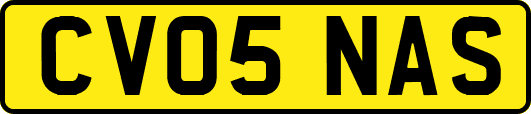 CV05 NAS